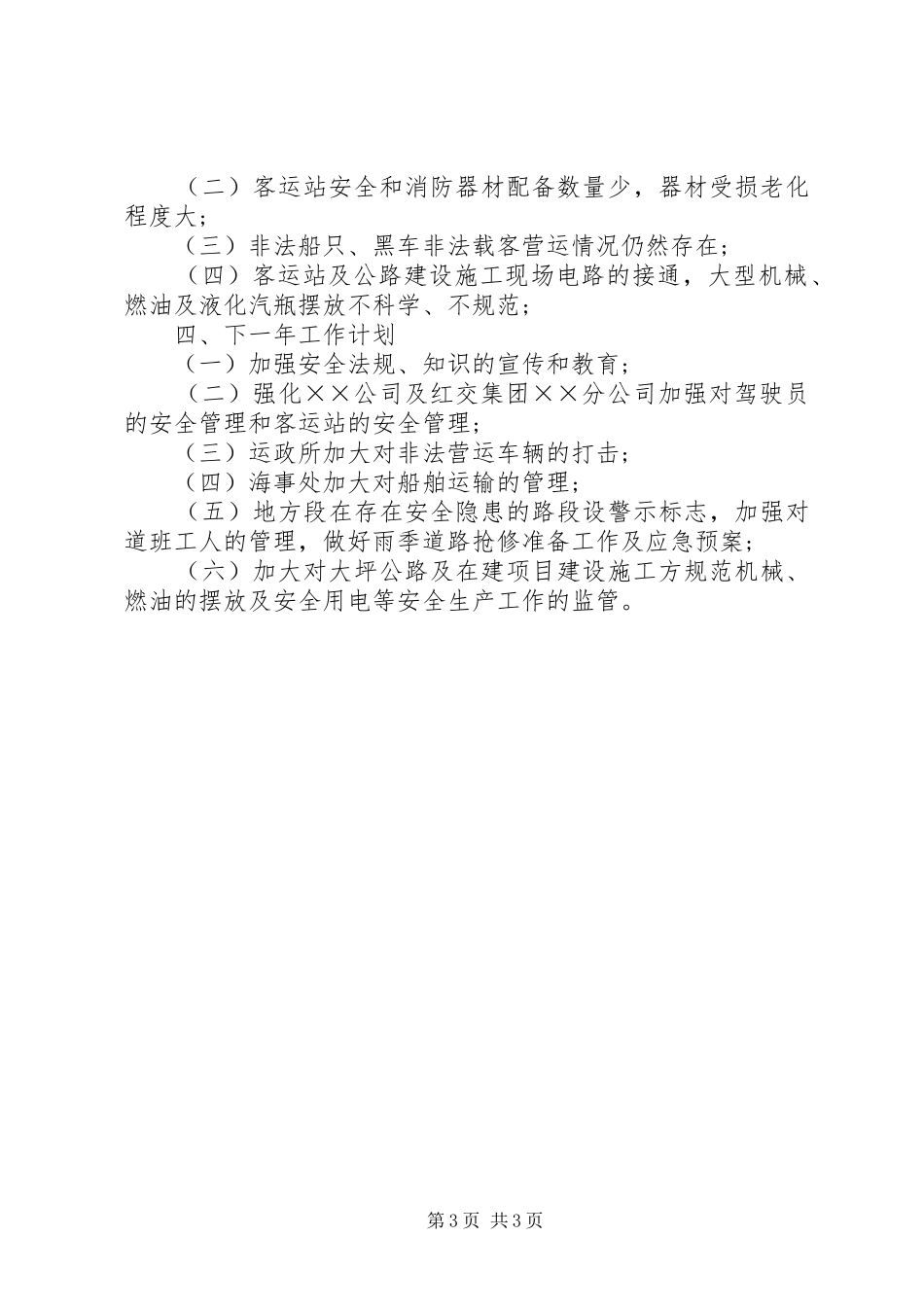 （二）客运站安全和消防器材配备数量少，器材受损老化程度大；

（三）非法船只、黑车非法载客营运情况仍然存在；

（四）客运站及公路建设施工现场电路的接通，大型机械、燃油及液化汽瓶摆放不科学、不规范；

四、下一年工作计划

（一）加强安全法规、知识的宣传和教育；

（二）强化××公司及红交集团××分公司加强对驾驶员的安全管理和客运站的安全管理；

（三）运政所加大对非法营运车辆的打击；

（四）海事处加大对船舶运输的管理；

（五）地方段在存在安全隐患的路段设警示标志，加强对道班工人的管理，做好雨季道路抢修准备工作及应急预案；

（六）加大对大坪公路及在建项目建设施工方规范机械、燃油的摆放及安全用电等安全生产工作的监管。

第3页 共3页